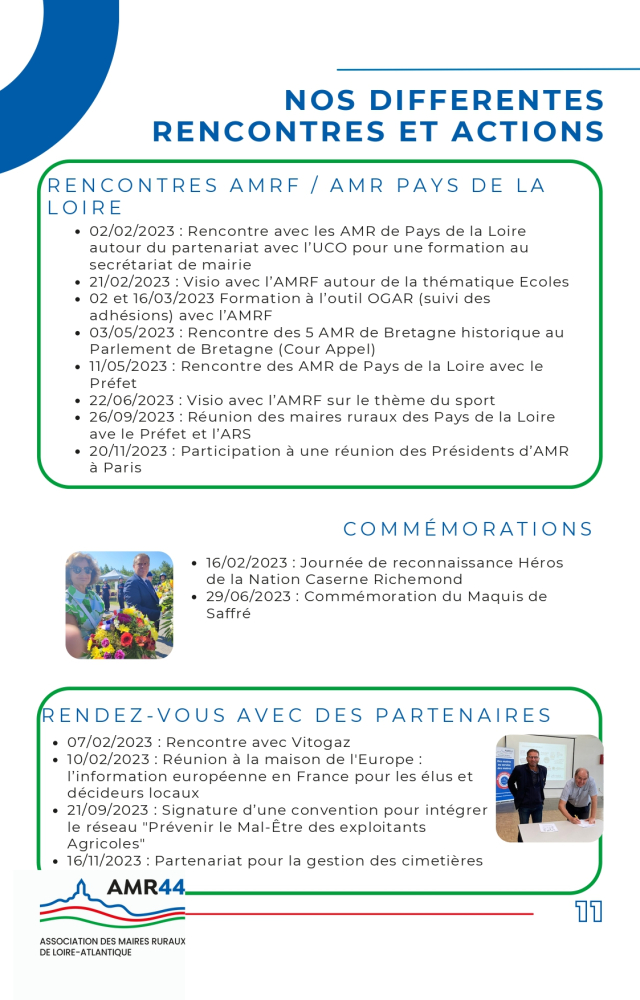 NOS DIFFERENTES RENCONTRES ET ACTIONS

RENCONTRES AMRF / AMR PAYS DE LA LOIRE

- 02/02/2023 : Rencontre avec les AMR de Pays de la Loire autour du partenariat avec l'UCO pour une formation au secrétariat de mairie
- 21/02/2023 : Visio avec l'AMRF autour de la thématique Ecoles
- 02 et 16/03/2023 Formation à l'outil OGAR (suivi des adhésions) avec l'AMRF
- 03/05/2023 : Rencontre des 5 AMR de Bretagne historique au Parlement de Bretagne (Cour Appel)
- 11/05/2023 : Rencontre des AMR de Pays de la Loire avec le Préfet
- 22/06/2023 : Visio avec l'AMRF sur le thème du sport
- 26/09/2023 : Réunion des maires ruraux des Pays de la Loire ave le Préfet et l'ARS
- 20/11/2023 : Participation à une réunion des Présidents d'AMR à Paris

COMMÉMORATIONS

- 16/02/2023 : Journée de reconnaissance Héros de la Nation Caserne Richemond
- 29/06/2023 : Commémoration du Maquis de Saffré

RENDEZ-VOUS AVEC DES PARTENAIRES

- 07/02/2023 : Rencontre avec Vitogaz
- 10/02/2023 : Réunion à la maison de l'Europe : l'information européenne en France pour les élus et décideurs locaux
- 21/09/2023 : Signature d'une convention pour intégrer le réseau "Prévenir le Mal-Être des exploitants Agricoles"
- 16/11/2023 : Partenariat pour la gestion des cimetières

AMR44
ASSOCIATION DES MAIRES RURAUX DE LOIRE-ATLANTIQUE

11